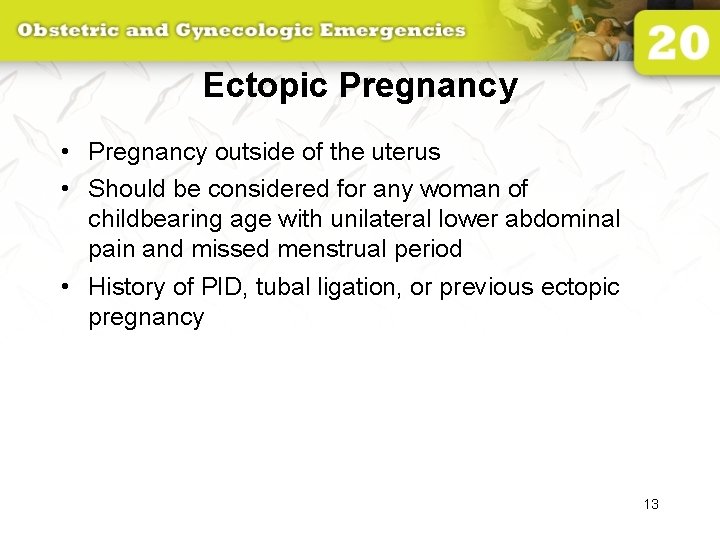 Obstetric and Gynecologic Emergencies

20

Ectopic Pregnancy

• Pregnancy outside of the uterus
• Should be considered for any woman of childbearing age with unilateral lower abdominal pain and missed menstrual period
• History of PID, tubal ligation, or previous ectopic pregnancy

13